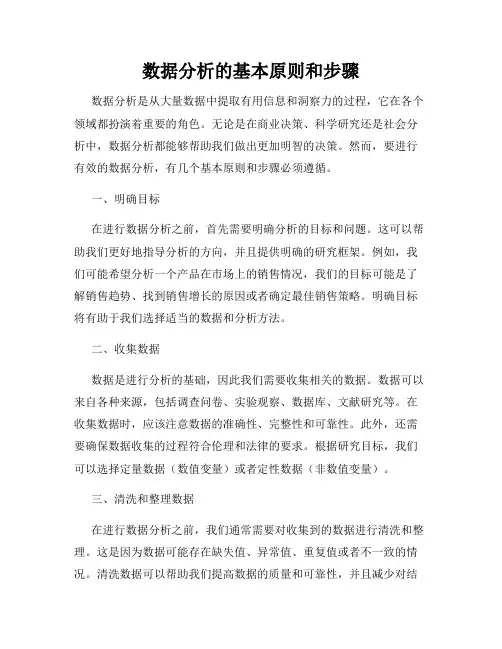 数据分析的基本原则和步骤

数据分析是从大量数据中提取有用信息和洞察力的过程，它在各个领域都扮演着重要的角色。无论是在商业决策、科学研究还是社会分析中，数据分析都能够帮助我们做出更加明智的决策。然而，要进行有效的数据分析，有几个基本原则和步骤必须遵循。

一、明确目标

在进行数据分析之前，首先需要明确分析的目标和问题。这可以帮助我们更好地指导分析的方向，并且提供明确的研究框架。例如，我们可能希望分析一个产品在市场上的销售情况，我们的目标可能是了解销售趋势、找到销售增长的原因或者确定最佳销售策略。明确目标将有助于我们选择适当的数据和分析方法。

二、收集数据

数据是进行分析的基础，因此我们需要收集相关的数据。数据可以来自各种来源，包括调查问卷、实验观察、数据库、文献研究等。在收集数据时，应该注意数据的准确性、完整性和可靠性。此外，还需要确保数据收集的过程符合伦理和法律的要求。根据研究目标，我们可以选择定量数据（数值变量）或者定性数据（非数值变量）。

三、清洗和整理数据

在进行数据分析之前，我们通常需要对收集到的数据进行清洗和整理。这是因为数据可能存在缺失值、异常值、重复值或者不一致的情况。清洗数据可以帮助我们提高数据的质量和可靠性，并且减少对结